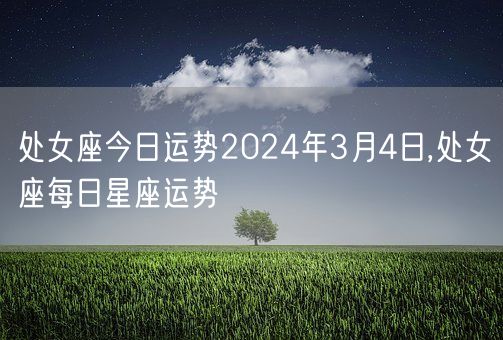 处女座今日运势2024年3月4日,处女座每日星座运势